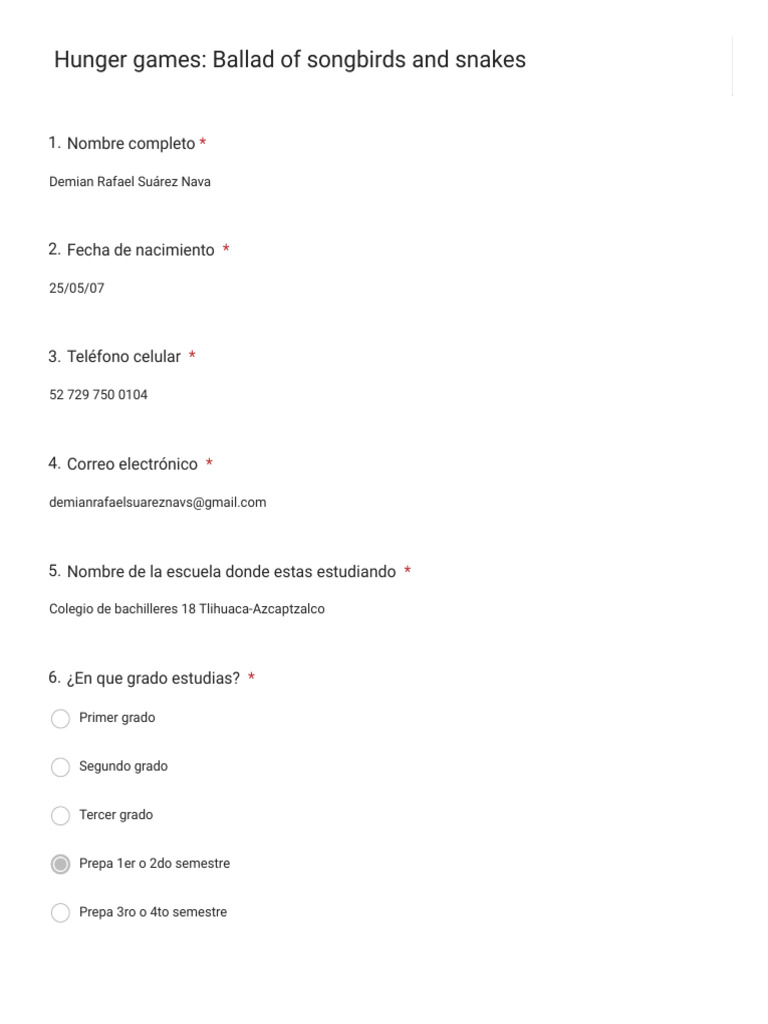 Hunger games: Ballad of songbirds and snakes

1. Nombre completo *

Demian Rafael Suárez Nava

2. Fecha de nacimiento *

25/05/07

3. Teléfono celular *

52 729 750 0104

4. Correo electrónico *

demianrafaelsuareznavs@gmail.com

5. Nombre de la escuela donde estas estudiando *

Colegio de bachilleres 18 Tlihuaca-Azcaptzalco

6. ¿En que grado estudias? *

Primer grado

Segundo grado

Tercer grado

Prepa 1er o 2do semestre

Prepa 3ro o 4to semestre